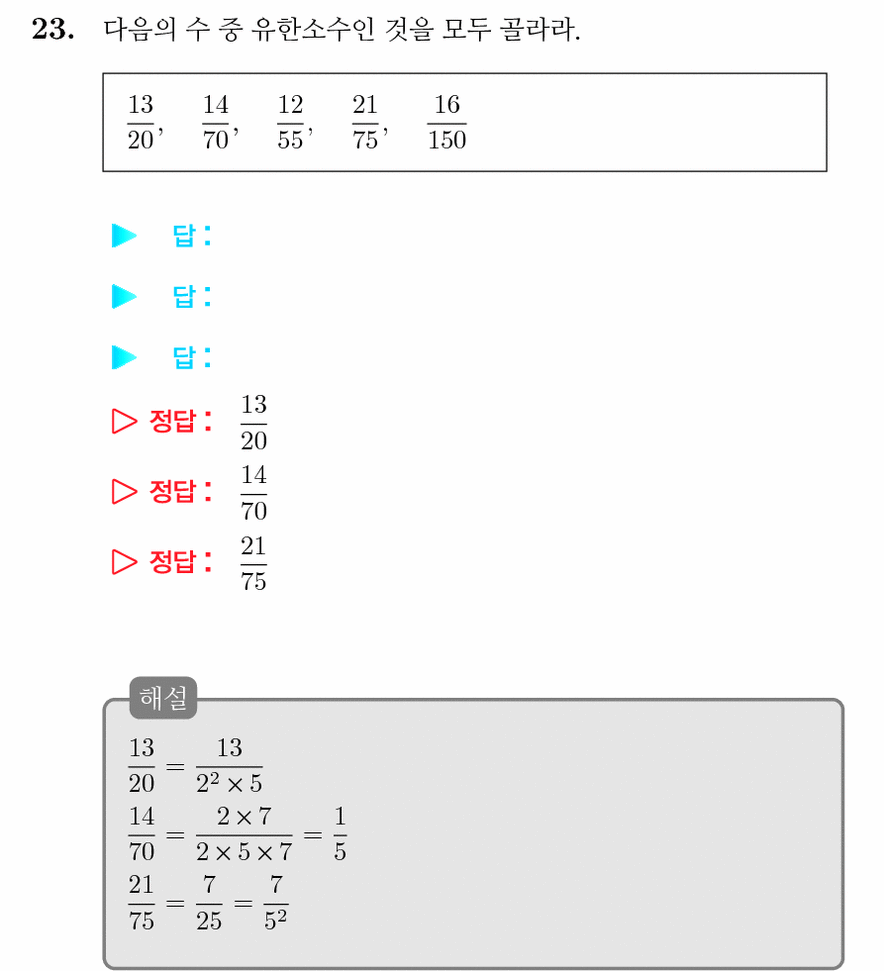 **23.** 다음의 수 중 유한소수인 것을 모두 골라라.

$\frac{13}{20}$, $\frac{14}{70}$, $\frac{12}{55}$, $\frac{21}{75}$, $\frac{16}{150}$

▶ 답:

▶ 답:

▶ 답:

▷ 정답: $\frac{13}{20}$

▷ 정답: $\frac{14}{70}$

▷ 정답: $\frac{21}{75}$

해설

$\frac{13}{20} = \frac{13}{2^2 \times 5}$

$\frac{14}{70} = \frac{2 \times 7}{2 \times 5 \times 7} = \frac{1}{5}$

$\frac{21}{75} = \frac{7}{25} = \frac{7}{5^2}$